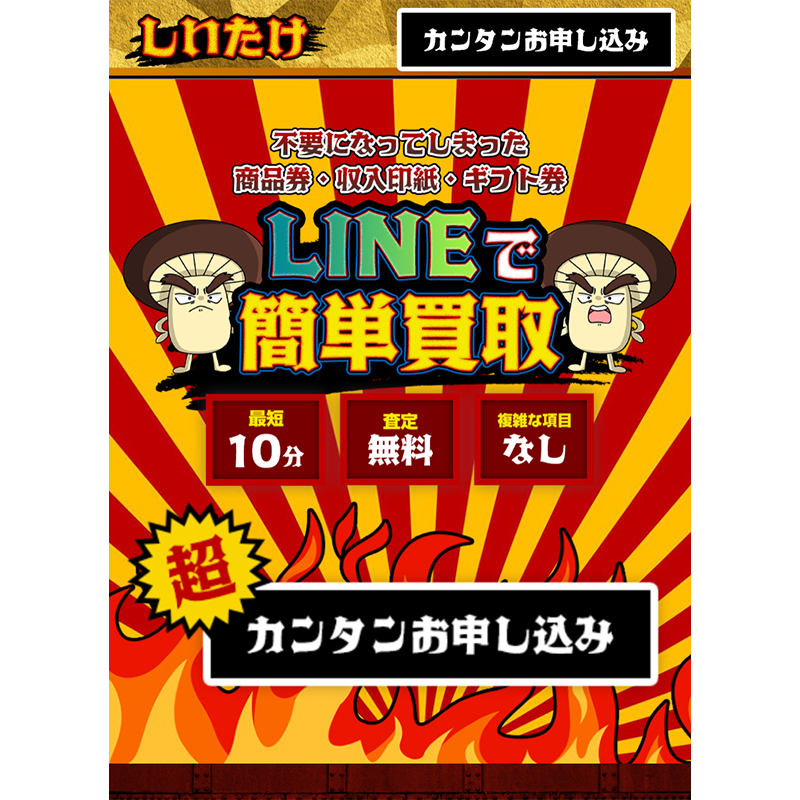 しいたけ

カンタンお申し込み

不要になってしまった
商品券・収入印紙・ギフト券

LINEで
簡単買取

最短
10分

査定
無料

複雑な項目
なし

超

カンタンお申し込み